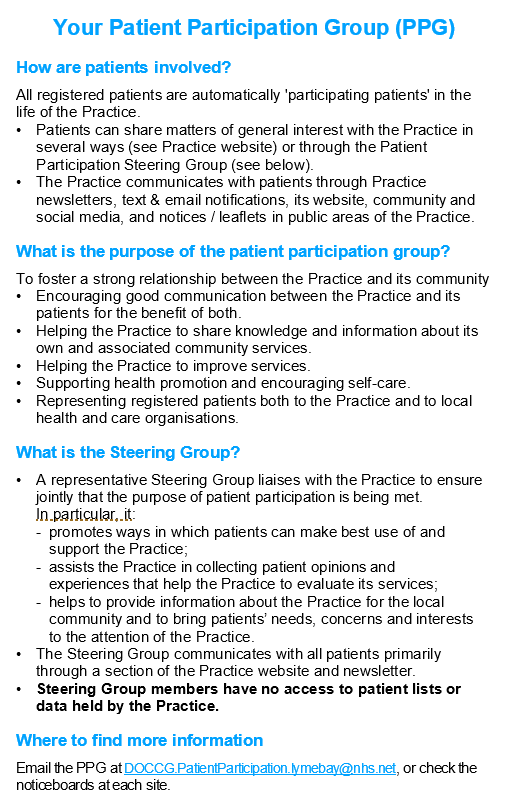 Your Patient Participation Group (PPG)

How are patients involved?

All registered patients are automatically 'participating patients' in the life of the Practice.
• Patients can share matters of general interest with the Practice in several ways (see Practice website) or through the Patient Participation Steering Group (see below).
• The Practice communicates with patients through Practice newsletters, text & email notifications, its website, community and social media, and notices / leaflets in public areas of the Practice.

What is the purpose of the patient participation group?

To foster a strong relationship between the Practice and its community
• Encouraging good communication between the Practice and its patients for the benefit of both.
• Helping the Practice to share knowledge and information about its own and associated community services.
• Helping the Practice to improve services.
• Supporting health promotion and encouraging self-care.
• Representing registered patients both to the Practice and to local health and care organisations.

What is the Steering Group?

• A representative Steering Group liaises with the Practice to ensure jointly that the purpose of patient participation is being met.
In particular, it:
- promotes ways in which patients can make best use of and support the Practice;
- assists the Practice in collecting patient opinions and experiences that help the Practice to evaluate its services;
- helps to provide information about the Practice for the local community and to bring patients' needs, concerns and interests to the attention of the Practice.
• The Steering Group communicates with all patients primarily through a section of the Practice website and newsletter.
• Steering Group members have no access to patient lists or data held by the Practice.

Where to find more information

Email the PPG at DOCCG.PatientParticipation.lymebay@nhs.net, or check the noticeboards at each site.